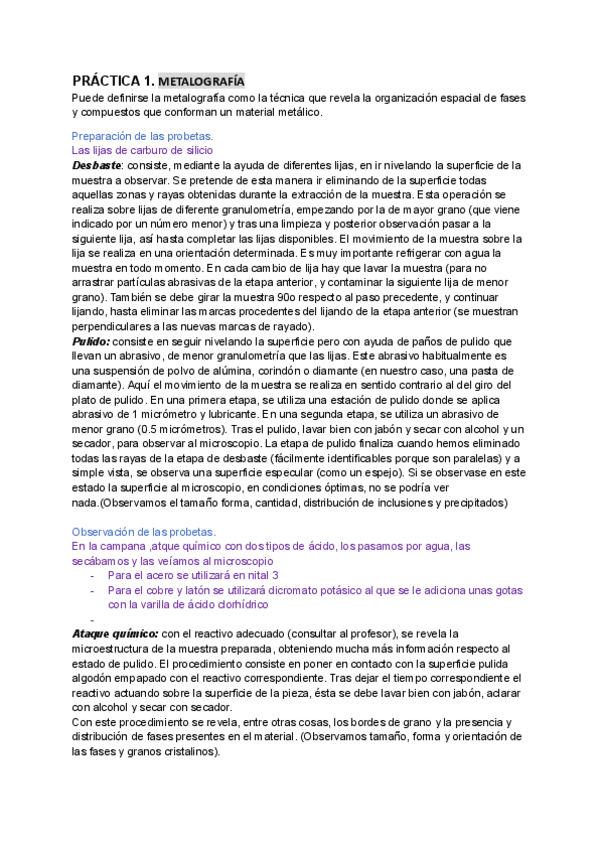 PRÁCTICA 1. METALOGRAFÍA
Puede definirse la metalografía como la técnica que revela la organización espacial de fases y compuestos que conforman un material metálico.

Preparación de las probetas.
Las lijas de carburo de silicio
Desbaste: consiste, mediante la ayuda de diferentes lijas, en ir nivelando la superficie de la muestra a observar. Se pretende de esta manera ir eliminando de la superficie todas aquellas zonas y rayas obtenidas durante la extracción de la muestra. Esta operación se realiza sobre lijas de diferente granulometría, empezando por la de mayor grano (que viene indicado por un número menor) y tras una limpieza y posterior observación pasar a la siguiente lija, así hasta completar las lijas disponibles. El movimiento de la muestra sobre la lija se realiza en una orientación determinada. Es muy importante refrigerar con agua la muestra en todo momento. En cada cambio de lija hay que lavar la muestra (para no arrastrar partículas abrasivas de la etapa anterior, y contaminar la siguiente lija de menor grano). También se debe girar la muestra 90o respecto al paso precedente, y continuar lijando, hasta eliminar las marcas procedentes del lijando de la etapa anterior (se muestran perpendiculares a las nuevas marcas de rayado).
Pulido: consiste en seguir nivelando la superficie pero con ayuda de paños de pulido que llevan un abrasivo, de menor granulometría que las lijas. Este abrasivo habitualmente es una suspensión de polvo de alúmina, corindón o diamante (en nuestro caso, una pasta de diamante). Aquí el movimiento de la muestra se realiza en sentido contrario al del giro del plato de pulido. En una primera etapa, se utiliza una estación de pulido donde se aplica abrasivo de 1 micrómetro y lubricante. En una segunda etapa, se utiliza un abrasivo de menor grano (0.5 micrómetros). Tras el pulido, lavar bien con jabón y secar con alcohol y un secador, para observar al microscopio. La etapa de pulido finaliza cuando hemos eliminado todas las rayas de la etapa de desbaste (fácilmente identificables porque son paralelas) y a simple vista, se observa una superficie especular (como un espejo). Si se observase en este estado la superficie al microscopio, en condiciones óptimas, no se podría ver nada.(Observamos el tamaño forma, cantidad, distribución de inclusiones y precipitados)

Observación de las probetas.
En la campana ,atque químico con dos tipos de ácido, los pasamos por agua, las secábamos y las veíamos al microscopio
- Para el acero se utilizará en nital 3
- Para el cobre y latón se utilizará dicromato potásico al que se le adiciona unas gotas con la varilla de ácido clorhídrico
-
Ataque químico: con el reactivo adecuado (consultar al profesor), se revela la microestructura de la muestra preparada, obteniendo mucha más información respecto al estado de pulido. El procedimiento consiste en poner en contacto con la superficie pulida algodón empapado con el reactivo correspondiente. Tras dejar el tiempo correspondiente el reactivo actuando sobre la superficie de la pieza, ésta se debe lavar bien con jabón, aclarar con alcohol y secar con secador.
Con este procedimiento se revela, entre otras cosas, los bordes de grano y la presencia y distribución de fases presentes en el material. (Observamos tamaño, forma y orientación de las fases y granos cristalinos).